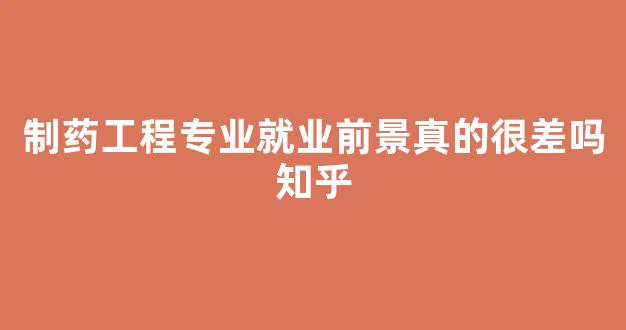 制药工程专业就业前景真的很差吗知乎